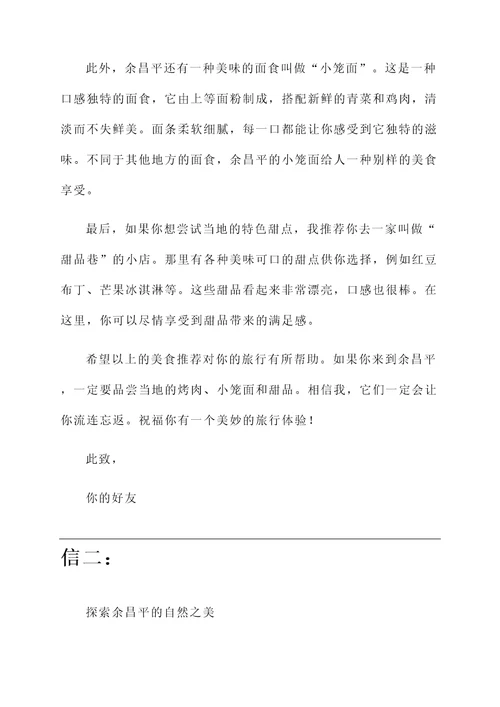 此外，余昌平还有一种美味的面食叫做“小笼面”。这是一种口感独特的面食，它由上等面粉制成，搭配新鲜的青菜和鸡肉，清淡而不失鲜美。面条柔软细腻，每一口都能让你感受到它独特的滋味。不同于其他地方的面食，余昌平的小笼面给人一种别样的美食享受。

最后，如果你想尝试当地的特色甜点，我推荐你去一家叫做“甜品巷”的小店。那里有各种美味可口的甜点供你选择，例如红豆布丁、芒果冰淇淋等。这些甜品看起来非常漂亮，口感也很棒。在这里，你可以尽情享受到甜品带来的满足感。

希望以上的美食推荐对你的旅行有所帮助。如果你来到余昌平，一定要品尝当地的烤肉、小笼面和甜品。相信我，它们一定会让你流连忘返。祝福你有一个美妙的旅行体验！

此致，

你的好友

信二：

探索余昌平的自然之美